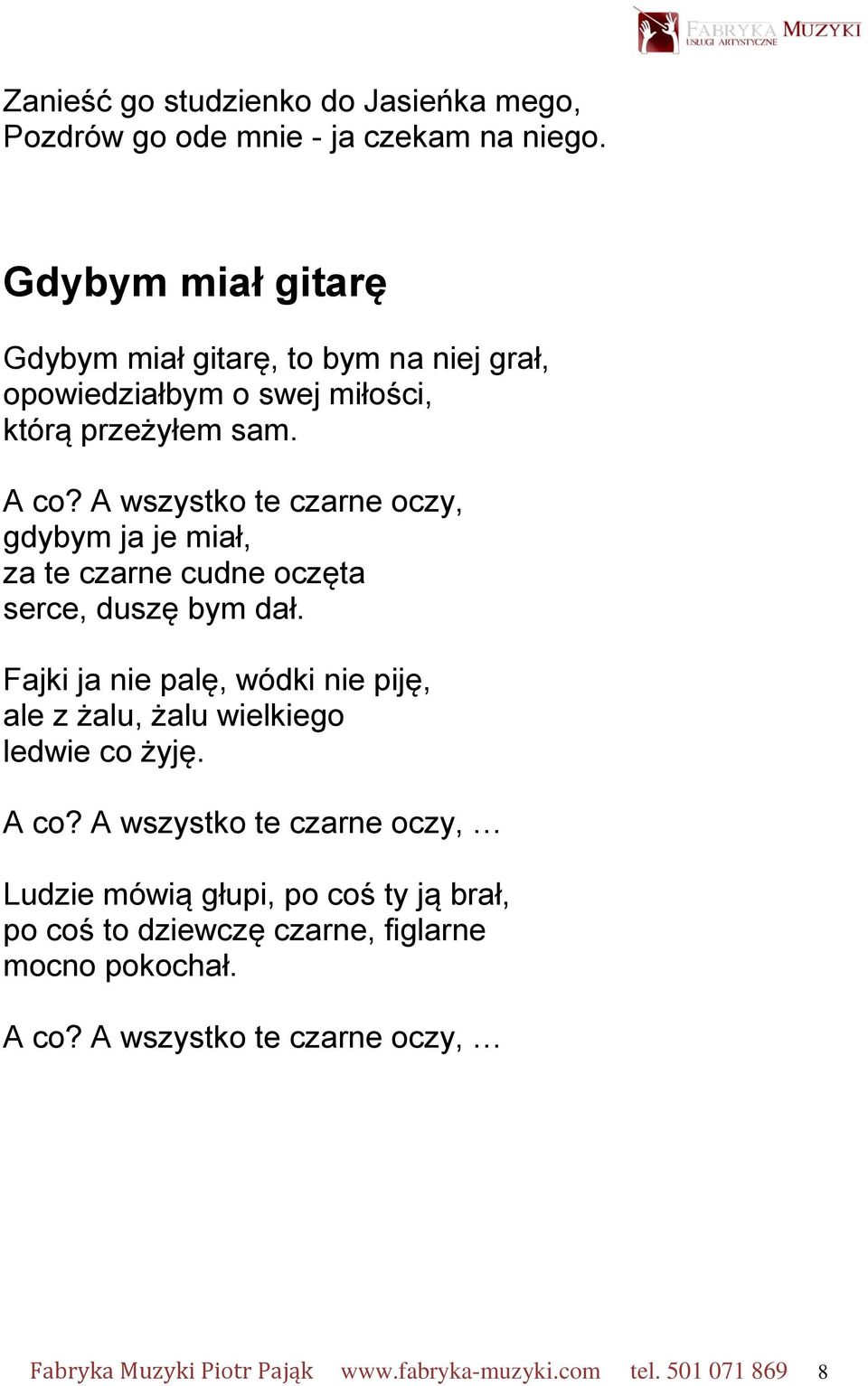 FABRYKA MUZYKI
USŁUGI ARTYSTYCZNE

Zanieść go studzienko do Jasieńka mego,
Pozdrów go ode mnie - ja czekam na niego.

Gdybym miał gitarę

Gdybym miał gitarę, to bym na niej grał,
opowiedziałbym o swej miłości,
którą przeżyłem sam.

A co? A wszystko te czarne oczy,
gdybym ja je miał,
za te czarne cudne oczęta
serce, duszę bym dał.

Fajki ja nie palę, wódki nie piję,
ale z żalu, żalu wielkiego
ledwie co żyję.

A co? A wszystko te czarne oczy, …

Ludzie mówią głupi, po coś ty ją brał,
po coś to dziewczę czarne, figlarne
mocno pokochał.

A co? A wszystko te czarne oczy, …

Fabryka Muzyki Piotr Pająk www.fabryka-muzyki.com tel. 501 071 869 8